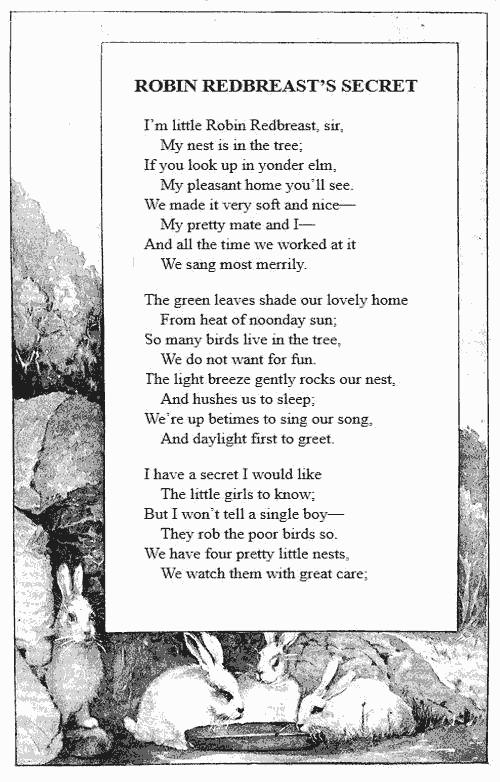 ROBIN REDBREAST'S SECRET

I'm little Robin Redbreast, sir,
My nest is in the tree;
If you look up in yonder elm,
My pleasant home you'll see.
We made it very soft and nice—
My pretty mate and I—
And all the time we worked at it
We sang most merrily.

The green leaves shade our lovely home
From heat of noonday sun;
So many birds live in the tree,
We do not want for fun.
The light breeze gently rocks our nest,
And hushes us to sleep;
We're up betimes to sing our song,
And daylight first to greet.

I have a secret I would like
The little girls to know;
But I won't tell a single boy—
They rob the poor birds so.
We have four pretty little nests,
We watch them with great care;